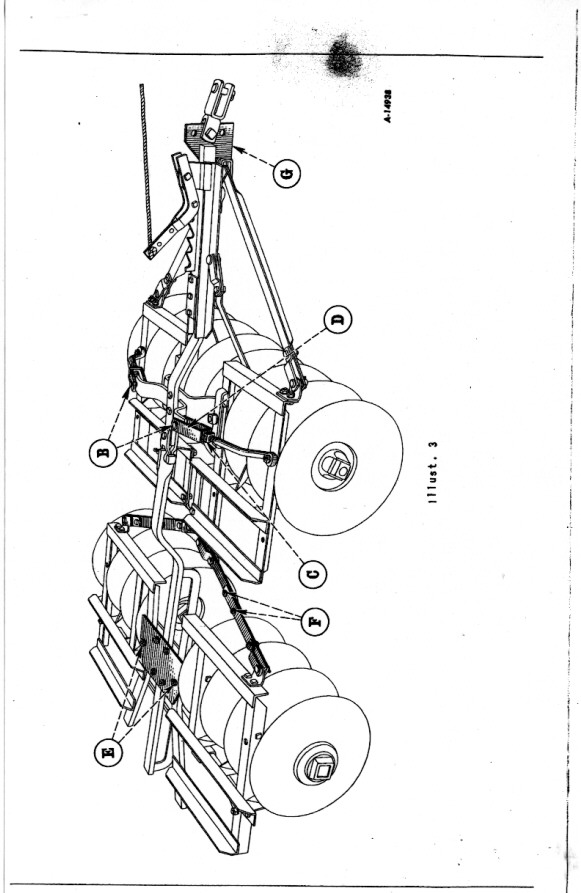 A-14938

G

D

B

C

F

E

Illust. 3